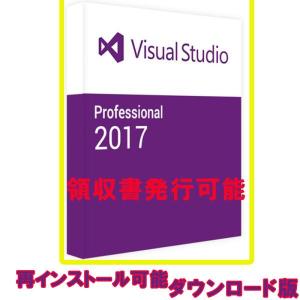 Visual Studio

Professional
2017

領収書発行可能

再インストール可能ダウンロード版